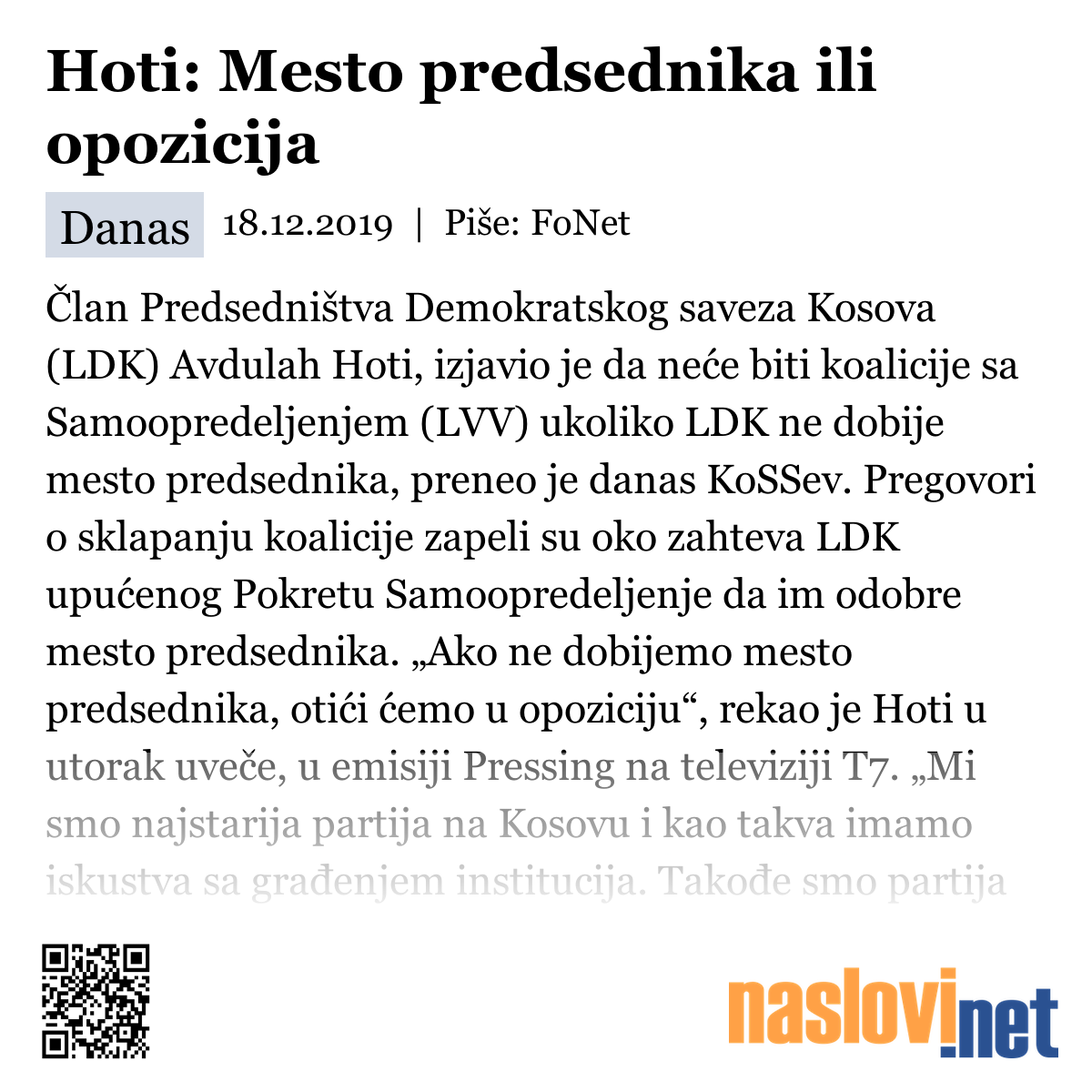 Hoti: Mesto predsednika ili opozicija

Danas 18.12.2019 | Piše: FoNet

Član Predsedništva Demokratskog saveza Kosova (LDK) Avdulah Hoti, izjavio je da neće biti koalicije sa Samoopredeljenjem (LVV) ukoliko LDK ne dobije mesto predsednika, preneo je danas KoSSev. Pregovori o sklapanju koalicije zapeli su oko zahteva LDK upućenog Pokretu Samoopredeljenje da im odobre mesto predsednika. „Ako ne dobijemo mesto predsednika, otići ćemo u opoziciju“, rekao je Hoti u utorak uveče, u emisiji Pressing na televiziji T7. „Mi smo najstarija partija na Kosovu i kao takva imamo iskustva sa građenjem institucija. Takođe smo partija

naslovi.net